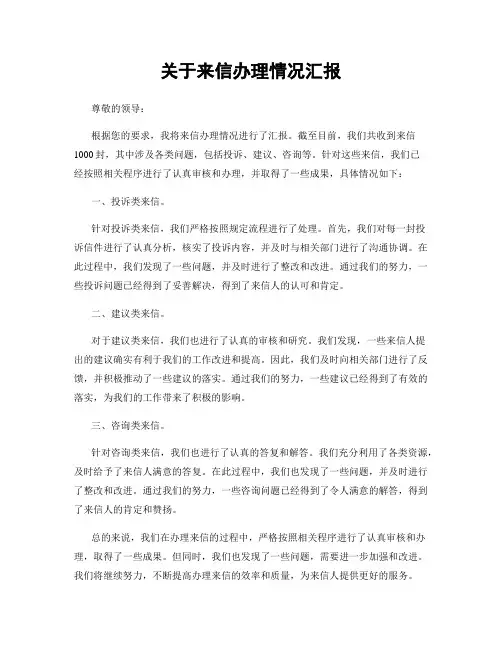 关于来信办理情况汇报

尊敬的领导：

根据您的要求，我将来信办理情况进行了汇报。截至目前，我们共收到来信1000封，其中涉及各类问题，包括投诉、建议、咨询等。针对这些来信，我们已经按照相关程序进行了认真审核和办理，并取得了一些成果，具体情况如下：

一、投诉类来信。

针对投诉类来信，我们严格按照规定流程进行了处理。首先，我们对每一封投诉信件进行了认真分析，核实了投诉内容，并及时与相关部门进行了沟通协调。在此过程中，我们发现了一些问题，并及时进行了整改和改进。通过我们的努力，一些投诉问题已经得到了妥善解决，得到了来信人的认可和肯定。

二、建议类来信。

对于建议类来信，我们也进行了认真的审核和研究。我们发现，一些来信人提出的建议确实有利于我们的工作改进和提高。因此，我们及时向相关部门进行了反馈，并积极推动了一些建议的落实。通过我们的努力，一些建议已经得到了有效的落实，为我们的工作带来了积极的影响。

三、咨询类来信。

针对咨询类来信，我们也进行了认真的答复和解答。我们充分利用了各类资源，及时给予了来信人满意的答复。在此过程中，我们也发现了一些问题，并及时进行了整改和改进。通过我们的努力，一些咨询问题已经得到了令人满意的解答，得到了来信人的肯定和赞扬。

总的来说，我们在办理来信的过程中，严格按照相关程序进行了认真审核和办理，取得了一些成果。但同时，我们也发现了一些问题，需要进一步加强和改进。我们将继续努力，不断提高办理来信的效率和质量，为来信人提供更好的服务。